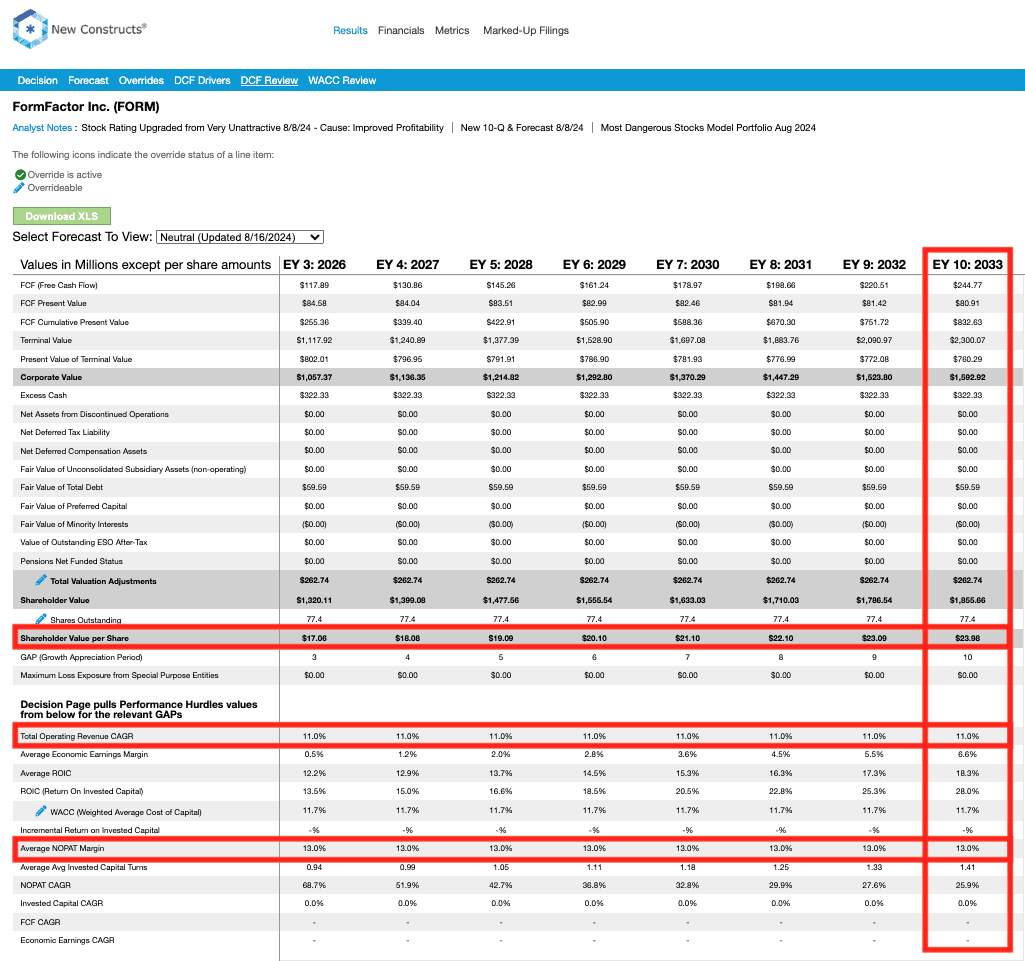 New Constructs®

Results Financials Metrics Marked-Up Filings

Decision Forecast Overrides DCF Drivers DCF Review WACC Review

FormFactor Inc. (FORM)

Analyst Notes : Stock Rating Upgraded from Very Unattractive 8/8/24 - Cause: Improved Profitability | New 10-Q & Forecast 8/8/24 | Most Dangerous Stocks Model Portfolio Aug 2024

The following icons indicate the override status of a line item:
Override is active
Overrideable

Download XLS

Select Forecast To View: Neutral (Updated 8/16/2024)

| Values in Millions except per share amounts | EY 3: 2026 | EY 4: 2027 | EY 5: 2028 | EY 6: 2029 | EY 7: 2030 | EY 8: 2031 | EY 9: 2032 | EY 10: 2033 |
|---|---|---|---|---|---|---|---|---|
| FCF (Free Cash Flow) | $117.89 | $130.86 | $145.26 | $161.24 | $178.97 | $198.66 | $220.51 | $244.77 |
| FCF Present Value | $84.58 | $84.04 | $83.51 | $82.99 | $82.46 | $81.94 | $81.42 | $80.91 |
| FCF Cumulative Present Value | $255.36 | $339.40 | $422.91 | $505.90 | $588.36 | $670.30 | $751.72 | $832.63 |
| Terminal Value | $1,117.92 | $1,240.89 | $1,377.39 | $1,528.90 | $1,697.08 | $1,883.76 | $2,090.97 | $2,300.07 |
| Present Value of Terminal Value | $802.01 | $796.95 | $791.91 | $786.90 | $781.93 | $776.99 | $772.08 | $760.29 |
| Corporate Value | $1,057.37 | $1,136.35 | $1,214.82 | $1,292.80 | $1,370.29 | $1,447.29 | $1,523.80 | $1,592.92 |
| Excess Cash | $322.33 | $322.33 | $322.33 | $322.33 | $322.33 | $322.33 | $322.33 | $322.33 |
| Net Assets from Discontinued Operations | $0.00 | $0.00 | $0.00 | $0.00 | $0.00 | $0.00 | $0.00 | $0.00 |
| Net Deferred Tax Liability | $0.00 | $0.00 | $0.00 | $0.00 | $0.00 | $0.00 | $0.00 | $0.00 |
| Net Deferred Compensation Assets | $0.00 | $0.00 | $0.00 | $0.00 | $0.00 | $0.00 | $0.00 | $0.00 |
| Fair Value of Unconsolidated Subsidiary Assets (non-operating) | $0.00 | $0.00 | $0.00 | $0.00 | $0.00 | $0.00 | $0.00 | $0.00 |
| Fair Value of Total Debt | $59.59 | $59.59 | $59.59 | $59.59 | $59.59 | $59.59 | $59.59 | $59.59 |
| Fair Value of Preferred Capital | $0.00 | $0.00 | $0.00 | $0.00 | $0.00 | $0.00 | $0.00 | $0.00 |
| Fair Value of Minority Interests | ($0.00) | ($0.00) | ($0.00) | ($0.00) | ($0.00) | ($0.00) | ($0.00) | ($0.00) |
| Value of Outstanding ESO After-Tax | $0.00 | $0.00 | $0.00 | $0.00 | $0.00 | $0.00 | $0.00 | $0.00 |
| Pensions Net Funded Status | $0.00 | $0.00 | $0.00 | $0.00 | $0.00 | $0.00 | $0.00 | $0.00 |
| Total Valuation Adjustments | $262.74 | $262.74 | $262.74 | $262.74 | $262.74 | $262.74 | $262.74 | $262.74 |
| Shareholder Value | $1,320.11 | $1,399.08 | $1,477.56 | $1,555.54 | $1,633.03 | $1,710.03 | $1,786.54 | $1,855.66 |
| Shares Outstanding | 77.4 | 77.4 | 77.4 | 77.4 | 77.4 | 77.4 | 77.4 | 77.4 |
| Shareholder Value per Share | $17.06 | $18.08 | $19.09 | $20.10 | $21.10 | $22.10 | $23.09 | $23.98 |
| GAP (Growth Appreciation Period) | 3 | 4 | 5 | 6 | 7 | 8 | 9 | 10 |
| Maximum Loss Exposure from Special Purpose Entities | $0.00 | $0.00 | $0.00 | $0.00 | $0.00 | $0.00 | $0.00 | $0.00 |
| Decision Page pulls Performance Hurdles values from below for the relevant GAPs | | | | | | | | |
| Total Operating Revenue CAGR | 11.0% | 11.0% | 11.0% | 11.0% | 11.0% | 11.0% | 11.0% | 11.0% |
| Average Economic Earnings Margin | 0.5% | 1.2% | 2.0% | 2.8% | 3.6% | 4.5% | 5.5% | 6.6% |
| Average ROIC | 12.2% | 12.9% | 13.7% | 14.5% | 15.3% | 16.3% | 17.3% | 18.3% |
| ROIC (Return On Invested Capital) | 13.5% | 15.0% | 16.6% | 18.5% | 20.5% | 22.8% | 25.3% | 28.0% |
| WACC (Weighted Average Cost of Capital) | 11.7% | 11.7% | 11.7% | 11.7% | 11.7% | 11.7% | 11.7% | 11.7% |
| Incremental Return on Invested Capital | -% | -% | -% | -% | -% | -% | -% | -% |
| Average NOPAT Margin | 13.0% | 13.0% | 13.0% | 13.0% | 13.0% | 13.0% | 13.0% | 13.0% |
| Average Avg Invested Capital Turns | 0.94 | 0.99 | 1.05 | 1.11 | 1.18 | 1.25 | 1.33 | 1.41 |
| NOPAT CAGR | 68.7% | 51.9% | 42.7% | 36.8% | 32.8% | 29.9% | 27.6% | 25.9% |
| Invested Capital CAGR | 0.0% | 0.0% | 0.0% | 0.0% | 0.0% | 0.0% | 0.0% | 0.0% |
| FCF CAGR | - | - | - | - | - | - | - | - |
| Economic Earnings CAGR | - | - | - | - | - | - | - | - |